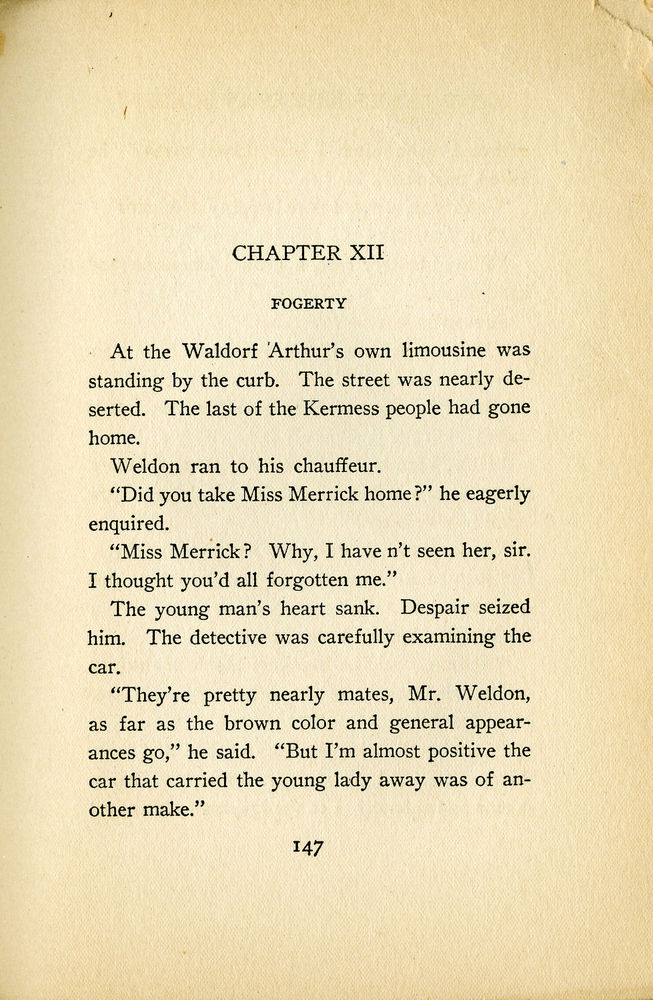 CHAPTER XII

FOGERTY

At the Waldorf Arthur's own limousine was standing by the curb. The street was nearly deserted. The last of the Kermess people had gone home.

Weldon ran to his chauffeur.

"Did you take Miss Merrick home?" he eagerly enquired.

"Miss Merrick? Why, I have n't seen her, sir. I thought you'd all forgotten me."

The young man's heart sank. Despair seized him. The detective was carefully examining the car.

"They're pretty nearly mates, Mr. Weldon, as far as the brown color and general appearances go," he said. "But I'm almost positive the car that carried the young lady away was of another make."

147